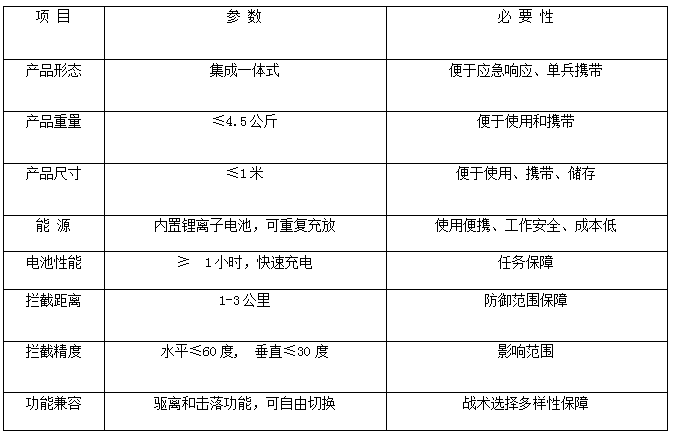 | 项 目 | 参 数 | 必 要 性 |
|---|---|---|
| 产品形态 | 集成一体式 | 便于应急响应、单兵携带 |
| 产品重量 | ≤4.5公斤 | 便于使用和携带 |
| 产品尺寸 | ≤1米 | 便于使用、携带、储存 |
| 能 源 | 内置锂离子电池，可重复充放 | 使用便携、工作安全、成本低 |
| 电池性能 | ≥ 1小时，快速充电 | 任务保障 |
| 拦截距离 | 1-3公里 | 防御范围保障 |
| 拦截精度 | 水平≤60度， 垂直≤30度 | 影响范围 |
| 功能兼容 | 驱离和击落功能，可自由切换 | 战术选择多样性保障 |